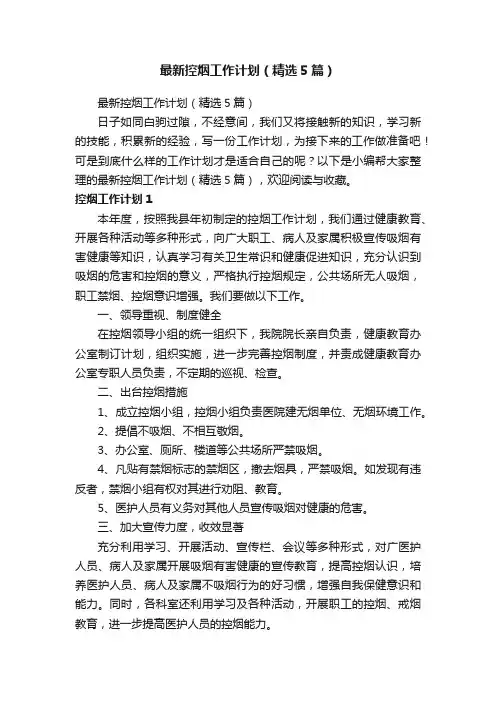 最新控烟工作计划（精选5篇）

最新控烟工作计划（精选5篇）

日子如同白驹过隙，不经意间，我们又将接触新的知识，学习新的技能，积累新的经验，写一份工作计划，为接下来的工作做准备吧！可是到底什么样的工作计划才是适合自己的呢？以下是小编帮大家整理的最新控烟工作计划（精选5篇），欢迎阅读与收藏。

控烟工作计划1

本年度，按照我县年初制定的控烟工作计划，我们通过健康教育、开展各种活动等多种形式，向广大职工、病人及家属积极宣传吸烟有害健康等知识，认真学习有关卫生常识和健康促进知识，充分认识到吸烟的危害和控烟的意义，严格执行控烟规定，公共场所无人吸烟，职工禁烟、控烟意识增强。我们要做以下工作。

一、领导重视、制度健全

在控烟领导小组的统一组织下，我院院长亲自负责，健康教育办公室制订计划，组织实施，进一步完善控烟制度，并责成健康教育办公室专职人员负责，不定期的巡视、检查。

二、出台控烟措施

1、成立控烟小组，控烟小组负责医院建无烟单位、无烟环境工作。

2、提倡不吸烟、不相互敬烟。

3、办公室、厕所、楼道等公共场所严禁吸烟。

4、凡贴有禁烟标志的禁烟区，撤去烟具，严禁吸烟。如发现有违反者，禁烟小组有权对其进行劝阻、教育。

5、医护人员有义务对其他人员宣传吸烟对健康的危害。

三、加大宣传力度，收效显著

充分利用学习、开展活动、宣传栏、会议等多种形式，对广医护人员、病人及家属开展吸烟有害健康的宣传教育，提高控烟认识，培养医护人员、病人及家属不吸烟行为的好习惯，增强自我保健意识和能力。同时，各科室还利用学习及各种活动，开展职工的控烟、戒烟教育，进一步提高医护人员的控烟能力。